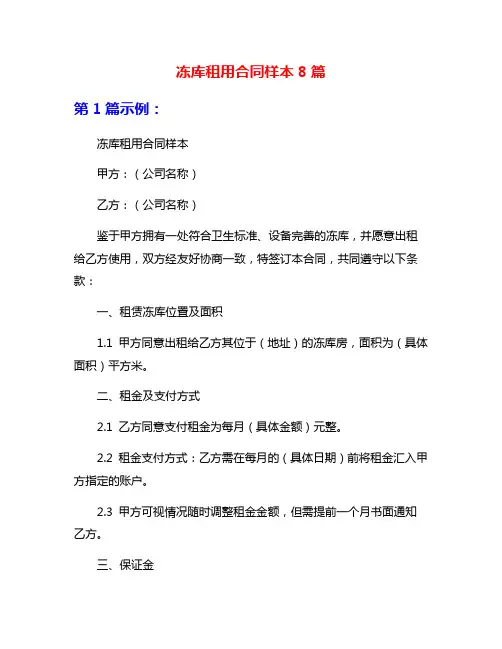 冻库租用合同样本 8 篇

第 1 篇示例：

冻库租用合同样本

甲方：（公司名称）

乙方：（公司名称）

鉴于甲方拥有一处符合卫生标准、设备完善的冻库，并愿意出租给乙方使用，双方经友好协商一致，特签订本合同，共同遵守以下条款：

一、租赁冻库位置及面积

1.1 甲方同意出租给乙方其位于（地址）的冻库房，面积为（具体面积）平方米。

二、租金及支付方式

2.1 乙方同意支付租金为每月（具体金额）元整。

2.2 租金支付方式：乙方需在每月的（具体日期）前将租金汇入甲方指定的账户。

2.3 甲方可视情况随时调整租金金额，但需提前一个月书面通知乙方。

三、保证金